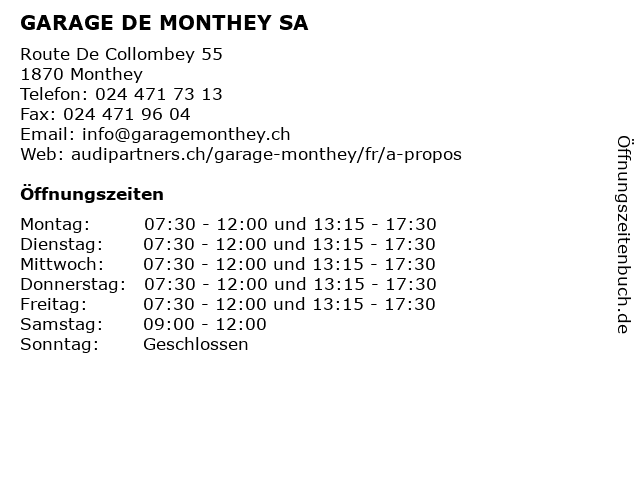 GARAGE DE MONTHEY SA

Route De Collombey 55
1870 Monthey
Telefon: 024 471 73 13
Fax: 024 471 96 04
Email: info@garagemonthey.ch
Web: audipartners.ch/garage-monthey/fr/a-propos

Öffnungszeiten

| | |
|---|---|
| Montag: | 07:30 - 12:00 und 13:15 - 17:30 |
| Dienstag: | 07:30 - 12:00 und 13:15 - 17:30 |
| Mittwoch: | 07:30 - 12:00 und 13:15 - 17:30 |
| Donnerstag: | 07:30 - 12:00 und 13:15 - 17:30 |
| Freitag: | 07:30 - 12:00 und 13:15 - 17:30 |
| Samstag: | 09:00 - 12:00 |
| Sonntag: | Geschlossen |

Öffnungszeitenbuch.de